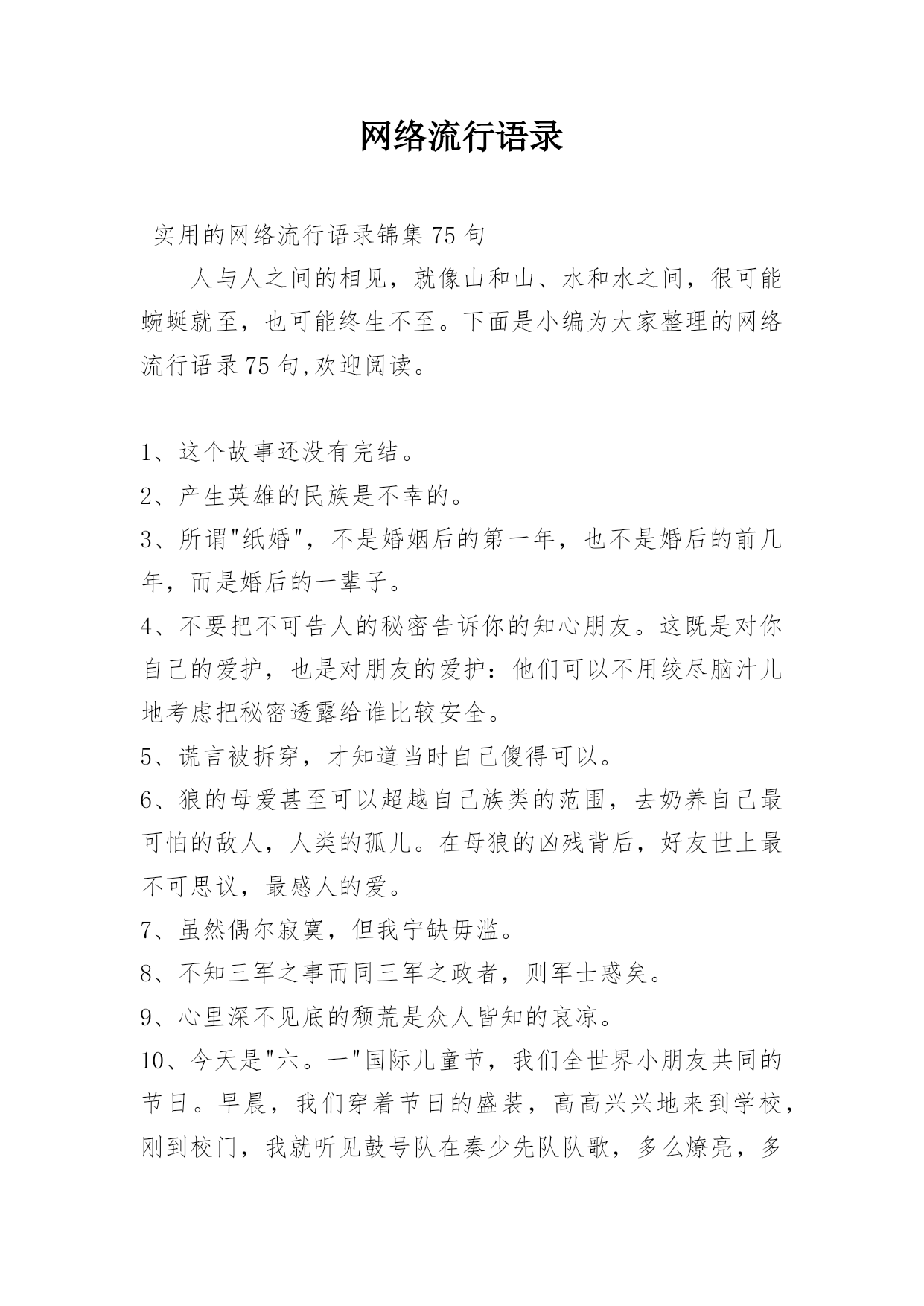 网络流行语录

实用的网络流行语录锦集75句

人与人之间的相见，就像山和山、水和水之间，很可能蜿蜒就至，也可能终生不至。下面是小编为大家整理的网络流行语录75句,欢迎阅读。

1、这个故事还没有完结。

2、产生英雄的民族是不幸的。

3、所谓"纸婚"，不是婚姻后的第一年，也不是婚后的前几年，而是婚后的一辈子。

4、不要把不可告人的秘密告诉你的知心朋友。这既是对你自己的爱护，也是对朋友的爱护：他们可以不用绞尽脑汁儿地考虑把秘密透露给谁比较安全。

5、谎言被拆穿，才知道当时自己傻得可以。

6、狼的母爱甚至可以超越自己族类的范围，去奶养自己最可怕的敌人，人类的孤儿。在母狼的凶残背后，好友世上最不可思议，最感人的爱。

7、虽然偶尔寂寞，但我宁缺毋滥。

8、不知三军之事而同三军之政者，则军士惑矣。

9、心里深不见底的颓荒是众人皆知的哀凉。

10、今天是"六。一"国际儿童节，我们全世界小朋友共同的节日。早晨，我们穿着节日的盛装，高高兴兴地来到学校，刚到校门，我就听见鼓号队在奏少先队队歌，多么燎亮，多